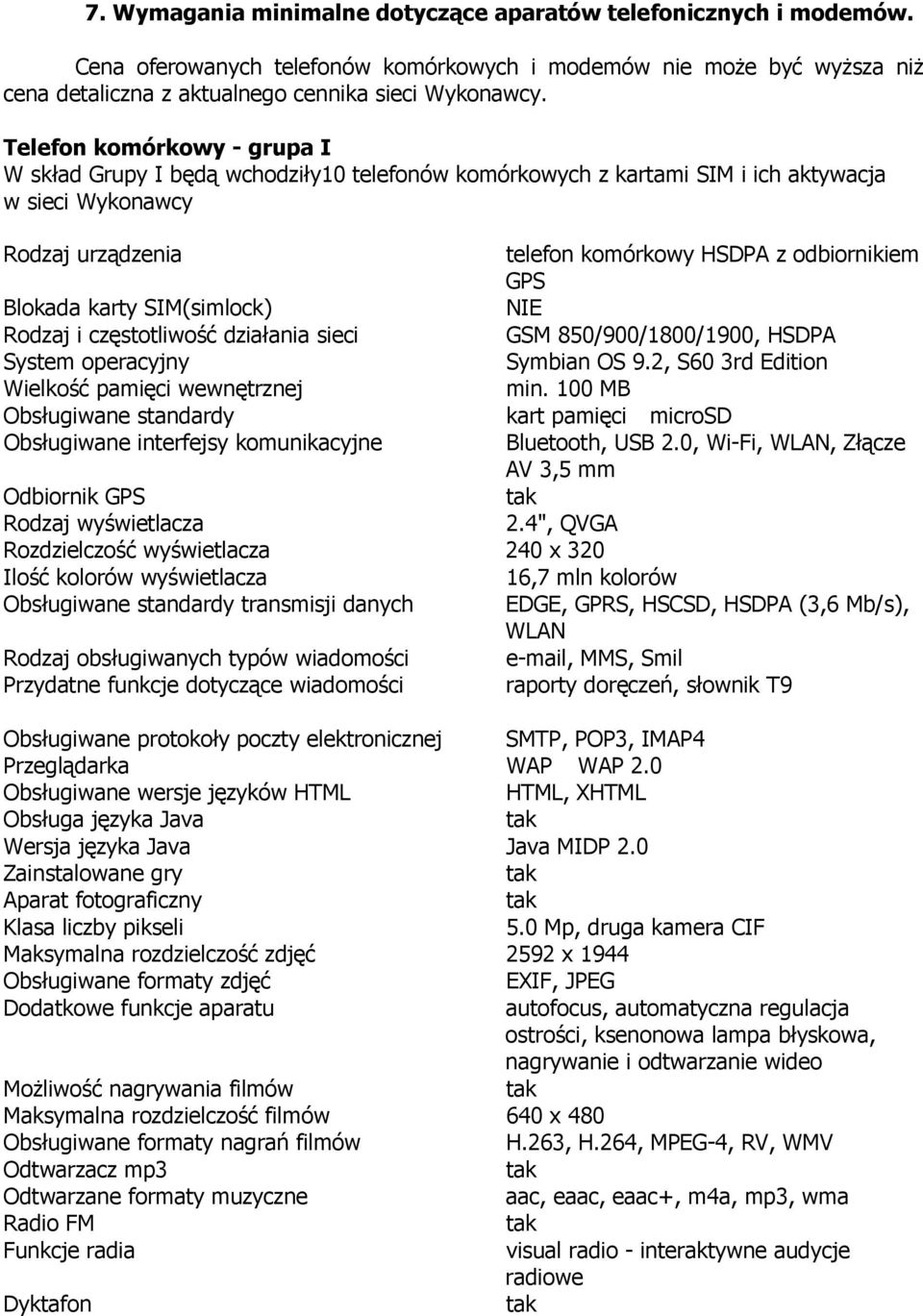 7. Wymagania minimalne dotyczące aparatów telefonicznych i modemów.

Cena oferowanych telefonów komórkowych i modemów nie może być wyższa niż cena detaliczna z aktualnego cennika sieci Wykonawcy.

Telefon komórkowy - grupa I
W skład Grupy I będą wchodziły10 telefonów komórkowych z kartami SIM i ich aktywacja w sieci Wykonawcy

| | |
|---|---|
| Rodzaj urządzenia | telefon komórkowy HSDPA z odbiornikiem GPS |
| Blokada karty SIM(simlock) | NIE |
| Rodzaj i częstotliwość działania sieci | GSM 850/900/1800/1900, HSDPA |
| System operacyjny | Symbian OS 9.2, S60 3rd Edition |
| Wielkość pamięci wewnętrznej | min. 100 MB |
| Obsługiwane standardy | kart pamięci microSD |
| Obsługiwane interfejsy komunikacyjne | Bluetooth, USB 2.0, Wi-Fi, WLAN, Złącze AV 3,5 mm |
| Odbiornik GPS | tak |
| Rodzaj wyświetlacza | 2.4", QVGA |
| Rozdzielczość wyświetlacza | 240 x 320 |
| Ilość kolorów wyświetlacza | 16,7 mln kolorów |
| Obsługiwane standardy transmisji danych | EDGE, GPRS, HSCSD, HSDPA (3,6 Mb/s), WLAN |
| Rodzaj obsługiwanych typów wiadomości | e-mail, MMS, Smil |
| Przydatne funkcje dotyczące wiadomości | raporty doręczeń, słownik T9 |
| Obsługiwane protokoły poczty elektronicznej | SMTP, POP3, IMAP4 |
| Przeglądarka | WAP WAP 2.0 |
| Obsługiwane wersje języków HTML | HTML, XHTML |
| Obsługa języka Java | tak |
| Wersja języka Java | Java MIDP 2.0 |
| Zainstalowane gry | tak |
| Aparat fotograficzny | tak |
| Klasa liczby pikseli | 5.0 Mp, druga kamera CIF |
| Maksymalna rozdzielczość zdjęć | 2592 x 1944 |
| Obsługiwane formaty zdjęć | EXIF, JPEG |
| Dodatkowe funkcje aparatu | autofocus, automatyczna regulacja ostrości, ksenonowa lampa błyskowa, nagrywanie i odtwarzanie wideo |
| Możliwość nagrywania filmów | tak |
| Maksymalna rozdzielczość filmów | 640 x 480 |
| Obsługiwane formaty nagrań filmów | H.263, H.264, MPEG-4, RV, WMV |
| Odtwarzacz mp3 | tak |
| Odtwarzane formaty muzyczne | aac, eaac, eaac+, m4a, mp3, wma |
| Radio FM | tak |
| Funkcje radia | visual radio - interaktywne audycje radiowe |
| Dyktafon | tak |